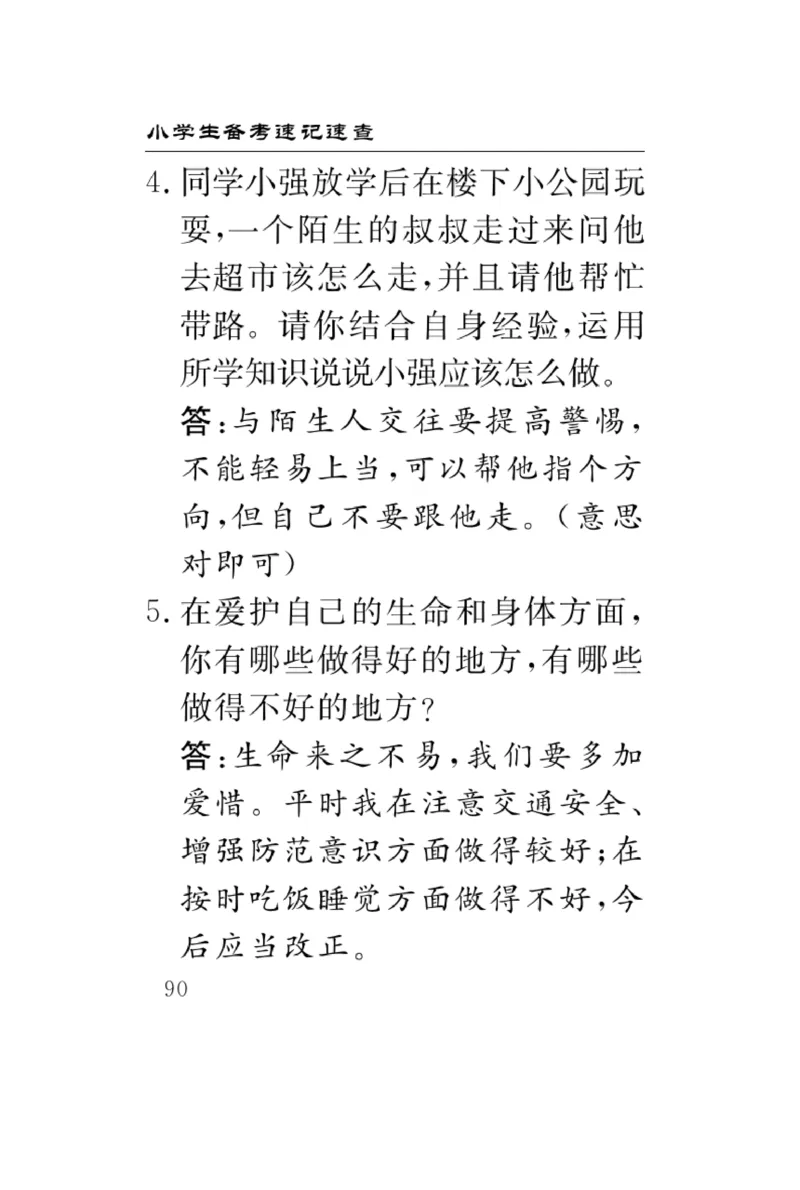 小学生备考速记速查

4. 同学小强放学后在楼下小公园玩耍，一个陌生的叔叔走过来问他去超市该怎么走，并且请他帮忙带路。请你结合自身经验，运用所学知识说说小强应该怎么做。

答：与陌生人交往要提高警惕，不能轻易上当，可以帮他指个方向，但自己不要跟他走。（意思对即可）

5. 在爱护自己的生命和身体方面，你有哪些做得好的地方，有哪些做得不好的地方？

答：生命来之不易，我们要多加爱惜。平时我在注意交通安全、增强防范意识方面做得较好；在按时吃饭睡觉方面做得不好，今后应当改正。

90